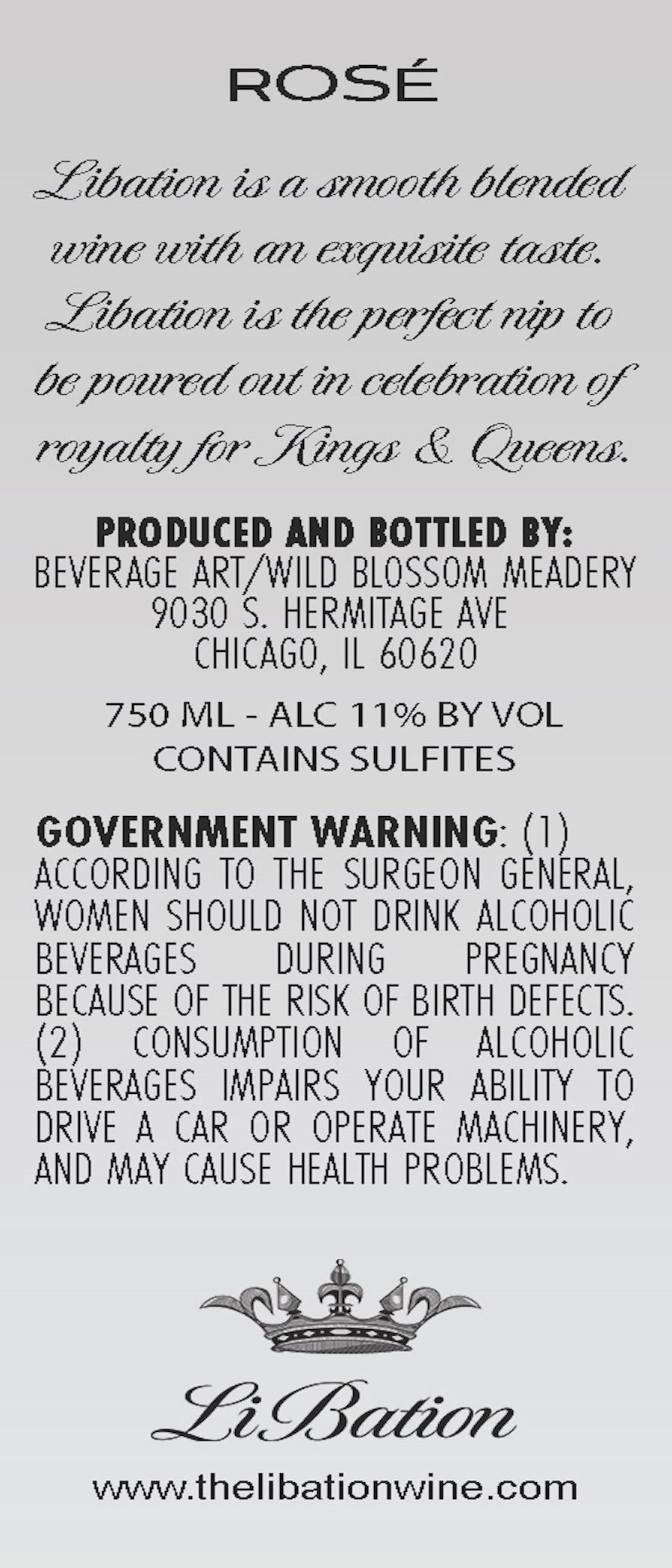 ROSÉ

Libation is a smooth blended wine with an exquisite taste. Libation is the perfect nip to be poured out in celebration of royalty for Kings & Queens.

PRODUCED AND BOTTLED BY:
BEVERAGE ART/WILD BLOSSOM MEADERY
9030 S. HERMITAGE AVE
CHICAGO, IL 60620

750 ML - ALC 11% BY VOL
CONTAINS SULFITES

GOVERNMENT WARNING: (1) ACCORDING TO THE SURGEON GENERAL, WOMEN SHOULD NOT DRINK ALCOHOLIC BEVERAGES DURING PREGNANCY BECAUSE OF THE RISK OF BIRTH DEFECTS. (2) CONSUMPTION OF ALCOHOLIC BEVERAGES IMPAIRS YOUR ABILITY TO DRIVE A CAR OR OPERATE MACHINERY, AND MAY CAUSE HEALTH PROBLEMS.

LiBation

www.thelibationwine.com